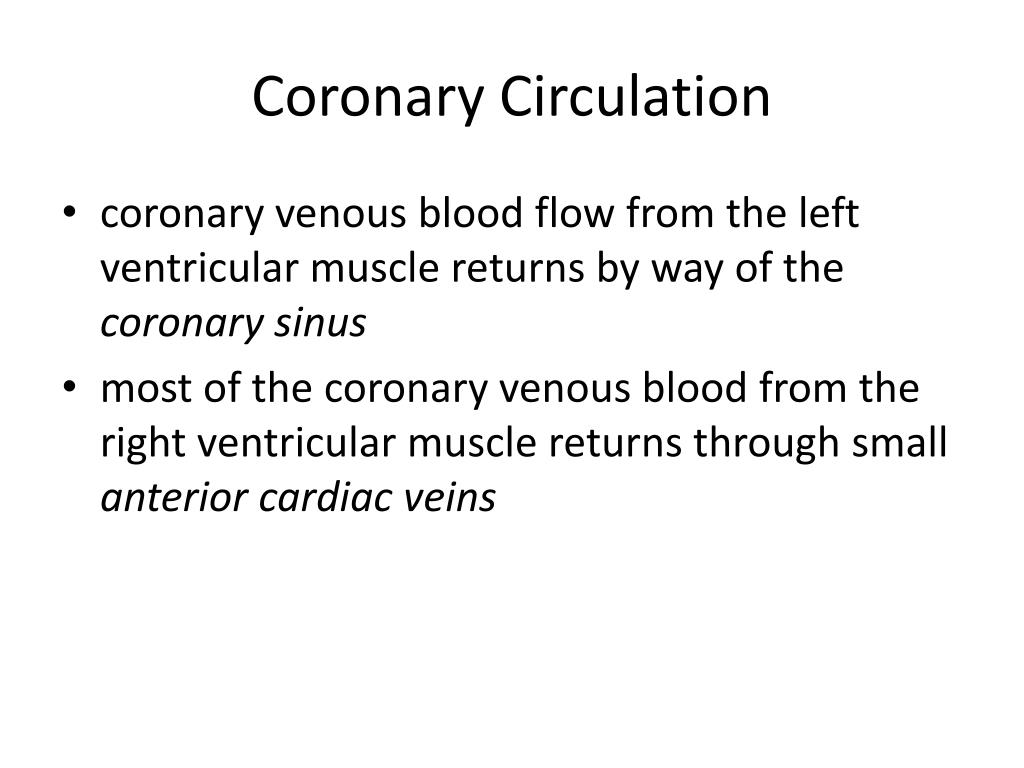 Coronary Circulation

• coronary venous blood flow from the left ventricular muscle returns by way of the coronary sinus
• most of the coronary venous blood from the right ventricular muscle returns through small anterior cardiac veins